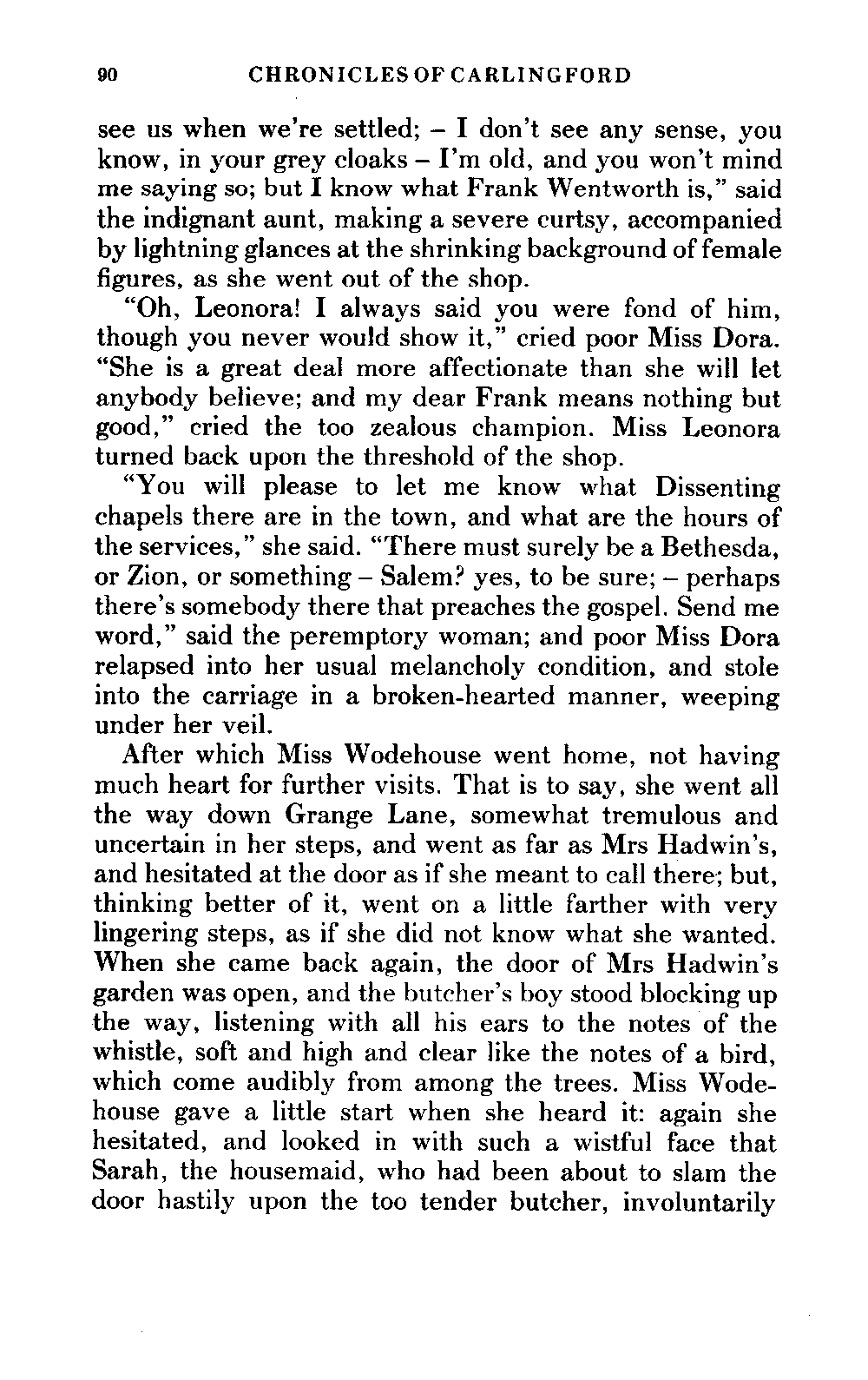 90 CHRONICLES OF CARLINGFORD

see us when we're settled; – I don't see any sense, you know, in your grey cloaks – I'm old, and you won't mind me saying so; but I know what Frank Wentworth is," said the indignant aunt, making a severe curtsy, accompanied by lightning glances at the shrinking background of female figures, as she went out of the shop.

"Oh, Leonora! I always said you were fond of him, though you never would show it," cried poor Miss Dora. "She is a great deal more affectionate than she will let anybody believe; and my dear Frank means nothing but good," cried the too zealous champion. Miss Leonora turned back upon the threshold of the shop.

"You will please to let me know what Dissenting chapels there are in the town, and what are the hours of the services," she said. "There must surely be a Bethesda, or Zion, or something – Salem? yes, to be sure; – perhaps there's somebody there that preaches the gospel. Send me word," said the peremptory woman; and poor Miss Dora relapsed into her usual melancholy condition, and stole into the carriage in a broken-hearted manner, weeping under her veil.

After which Miss Wodehouse went home, not having much heart for further visits. That is to say, she went all the way down Grange Lane, somewhat tremulous and uncertain in her steps, and went as far as Mrs Hadwin's, and hesitated at the door as if she meant to call there; but, thinking better of it, went on a little farther with very lingering steps, as if she did not know what she wanted. When she came back again, the door of Mrs Hadwin's garden was open, and the butcher's boy stood blocking up the way, listening with all his ears to the notes of the whistle, soft and high and clear like the notes of a bird, which come audibly from among the trees. Miss Wodehouse gave a little start when she heard it: again she hesitated, and looked in with such a wistful face that Sarah, the housemaid, who had been about to slam the door hastily upon the too tender butcher, involuntarily